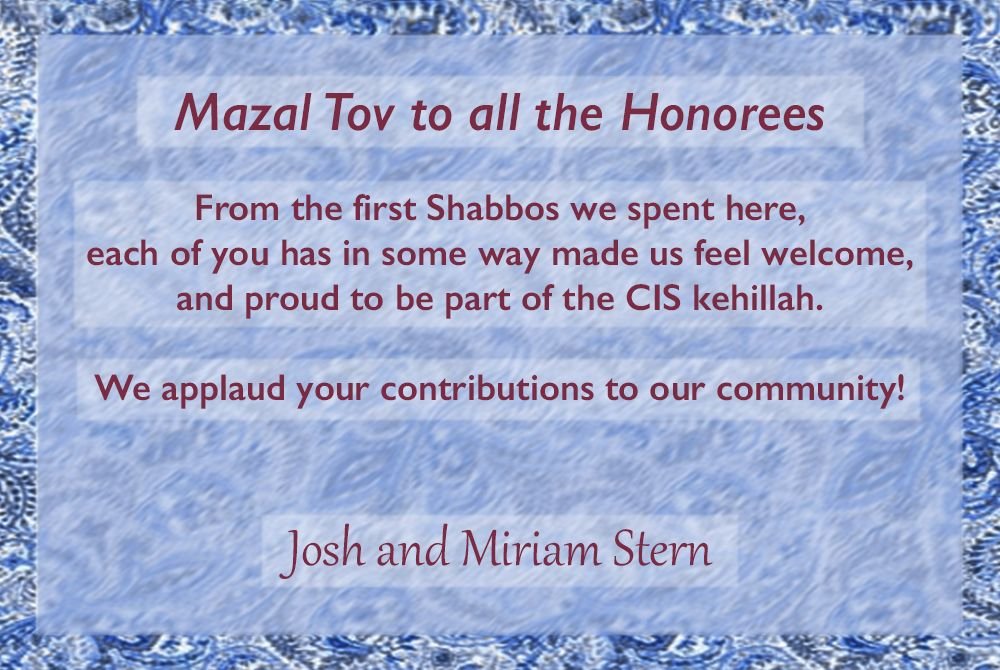 Mazal Tov to all the Honorees

From the first Shabbos we spent here, each of you has in some way made us feel welcome, and proud to be part of the CIS kehillah.

We applaud your contributions to our community!

Josh and Miriam Stern